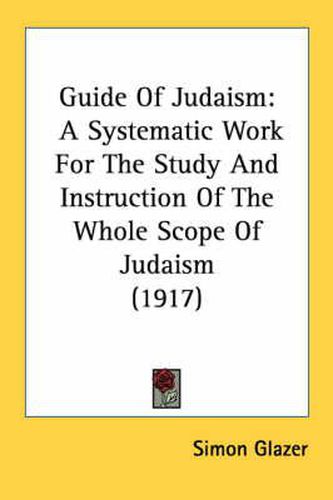 Guide Of Judaism: A Systematic Work For The Study And Instruction Of The Whole Scope Of Judaism (1917)

Simon Glazer